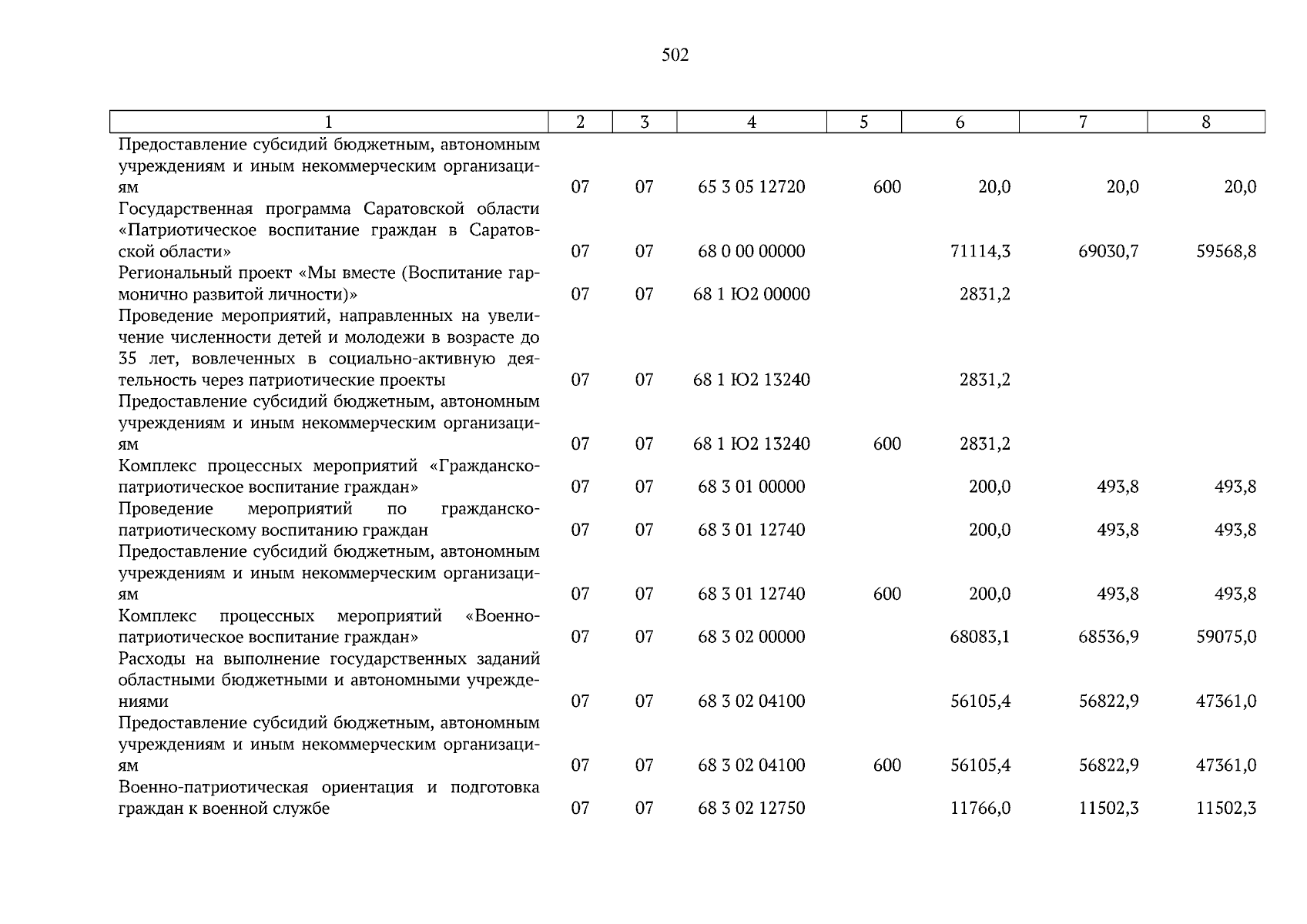 502

| 1 | 2 | 3 | 4 | 5 | 6 | 7 | 8 |
|---|---|---|---|---|---|---|---|
| Предоставление субсидий бюджетным, автономным учреждениям и иным некоммерческим организациям | 07 | 07 | 65 3 05 12720 | 600 | 20,0 | 20,0 | 20,0 |
| Государственная программа Саратовской области «Патриотическое воспитание граждан в Саратовской области» | 07 | 07 | 68 0 00 00000 | | 71114,3 | 69030,7 | 59568,8 |
| Региональный проект «Мы вместе (Воспитание гармонично развитой личности)» | 07 | 07 | 68 1 Ю2 00000 | | 2831,2 | | |
| Проведение мероприятий, направленных на увеличение численности детей и молодежи в возрасте до 35 лет, вовлеченных в социально-активную деятельность через патриотические проекты | 07 | 07 | 68 1 Ю2 13240 | | 2831,2 | | |
| Предоставление субсидий бюджетным, автономным учреждениям и иным некоммерческим организациям | 07 | 07 | 68 1 Ю2 13240 | 600 | 2831,2 | | |
| Комплекс процессных мероприятий «Гражданско-патриотическое воспитание граждан» | 07 | 07 | 68 3 01 00000 | | 200,0 | 493,8 | 493,8 |
| Проведение мероприятий по гражданско-патриотическому воспитанию граждан | 07 | 07 | 68 3 01 12740 | | 200,0 | 493,8 | 493,8 |
| Предоставление субсидий бюджетным, автономным учреждениям и иным некоммерческим организациям | 07 | 07 | 68 3 01 12740 | 600 | 200,0 | 493,8 | 493,8 |
| Комплекс процессных мероприятий «Военно-патриотическое воспитание граждан» | 07 | 07 | 68 3 02 00000 | | 68083,1 | 68536,9 | 59075,0 |
| Расходы на выполнение государственных заданий областными бюджетными и автономными учреждениями | 07 | 07 | 68 3 02 04100 | | 56105,4 | 56822,9 | 47361,0 |
| Предоставление субсидий бюджетным, автономным учреждениям и иным некоммерческим организациям | 07 | 07 | 68 3 02 04100 | 600 | 56105,4 | 56822,9 | 47361,0 |
| Военно-патриотическая ориентация и подготовка граждан к военной службе | 07 | 07 | 68 3 02 12750 | | 11766,0 | 11502,3 | 11502,3 |